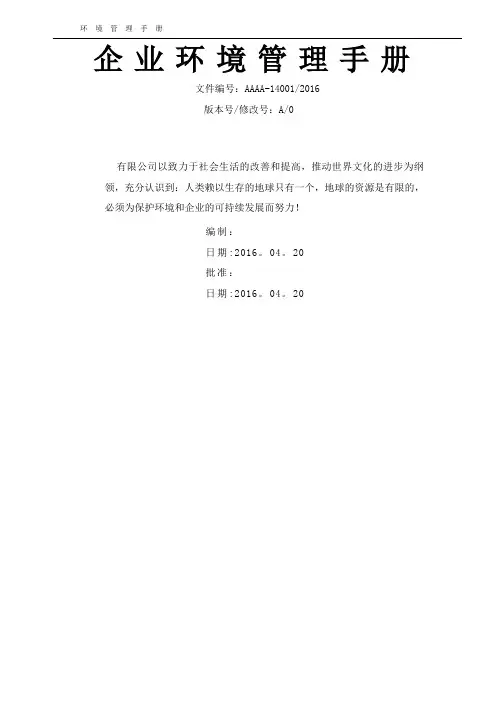 环 境 管 理 手 册

企业环境管理手册

文件编号：AAAA-14001/2016

版本号/修改号：A/0

有限公司以致力于社会生活的改善和提高，推动世界文化的进步为纲领，充分认识到：人类赖以生存的地球只有一个，地球的资源是有限的，必须为保护环境和企业的可持续发展而努力！

编制：

日期:2016。04。20

批准：

日期:2016。04。20